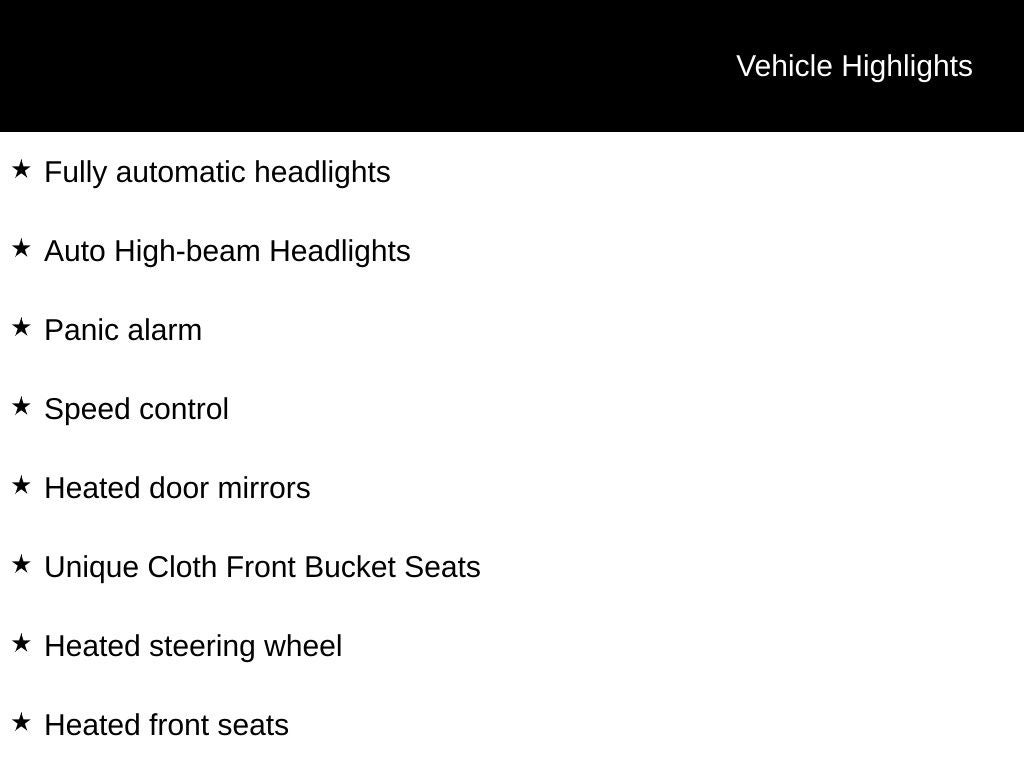 Vehicle Highlights

★ Fully automatic headlights

★ Auto High-beam Headlights

★ Panic alarm

★ Speed control

★ Heated door mirrors

★ Unique Cloth Front Bucket Seats

★ Heated steering wheel

★ Heated front seats